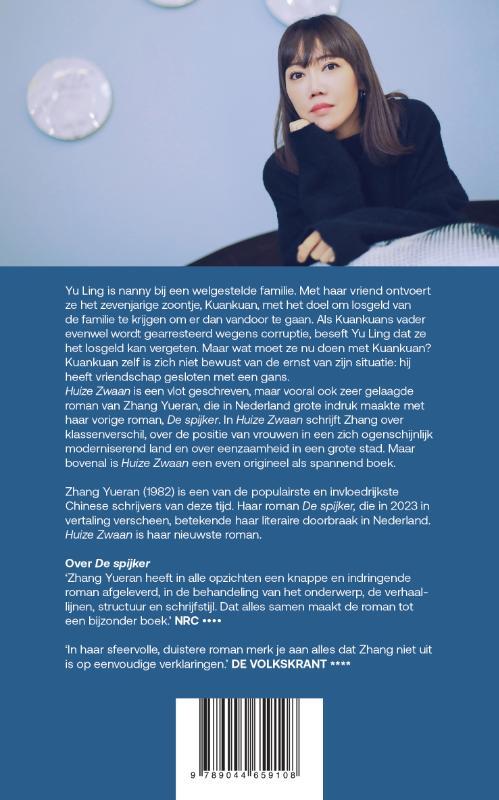 Yu Ling is nanny bij een welgestelde familie. Met haar vriend ontvoert ze het zevenjarige zoontje, Kuankuan, met het doel om losgeld van de familie te krijgen om er dan vandoor te gaan. Als Kuankuans vader evenwel wordt gearresteerd wegens corruptie, beseft Yu Ling dat ze het losgeld kan vergeten. Maar wat moet ze nu doen met Kuankuan? Kuankuan zelf is zich niet bewust van de ernst van zijn situatie: hij heeft vriendschap gesloten met een gans.
Huize Zwaan is een vlot geschreven, maar vooral ook zeer gelaagde roman van Zhang Yueran, die in Nederland grote indruk maakte met haar vorige roman, De spijker. In Huize Zwaan schrijft Zhang over klassenverschil, over de positie van vrouwen in een zich ogenschijnlijk moderniserend land en over eenzaamheid in een grote stad. Maar bovenal is Huize Zwaan een even origineel als spannend boek.

Zhang Yueran (1982) is een van de populairste en invloedrijkste Chinese schrijvers van deze tijd. Haar roman De spijker, die in 2023 in vertaling verscheen, betekende haar literaire doorbraak in Nederland. Huize Zwaan is haar nieuwste roman.

Over De spijker
'Zhang Yueran heeft in alle opzichten een knappe en indringende roman afgeleverd, in de behandeling van het onderwerp, de verhaallijnen, structuur en schrijfstijl. Dat alles samen maakt de roman tot een bijzonder boek.' NRC ••••

'In haar sfeervolle, duistere roman merk je aan alles dat Zhang niet uit is op eenvoudige verklaringen.' DE VOLKSKRANT ****

9 789044 659108